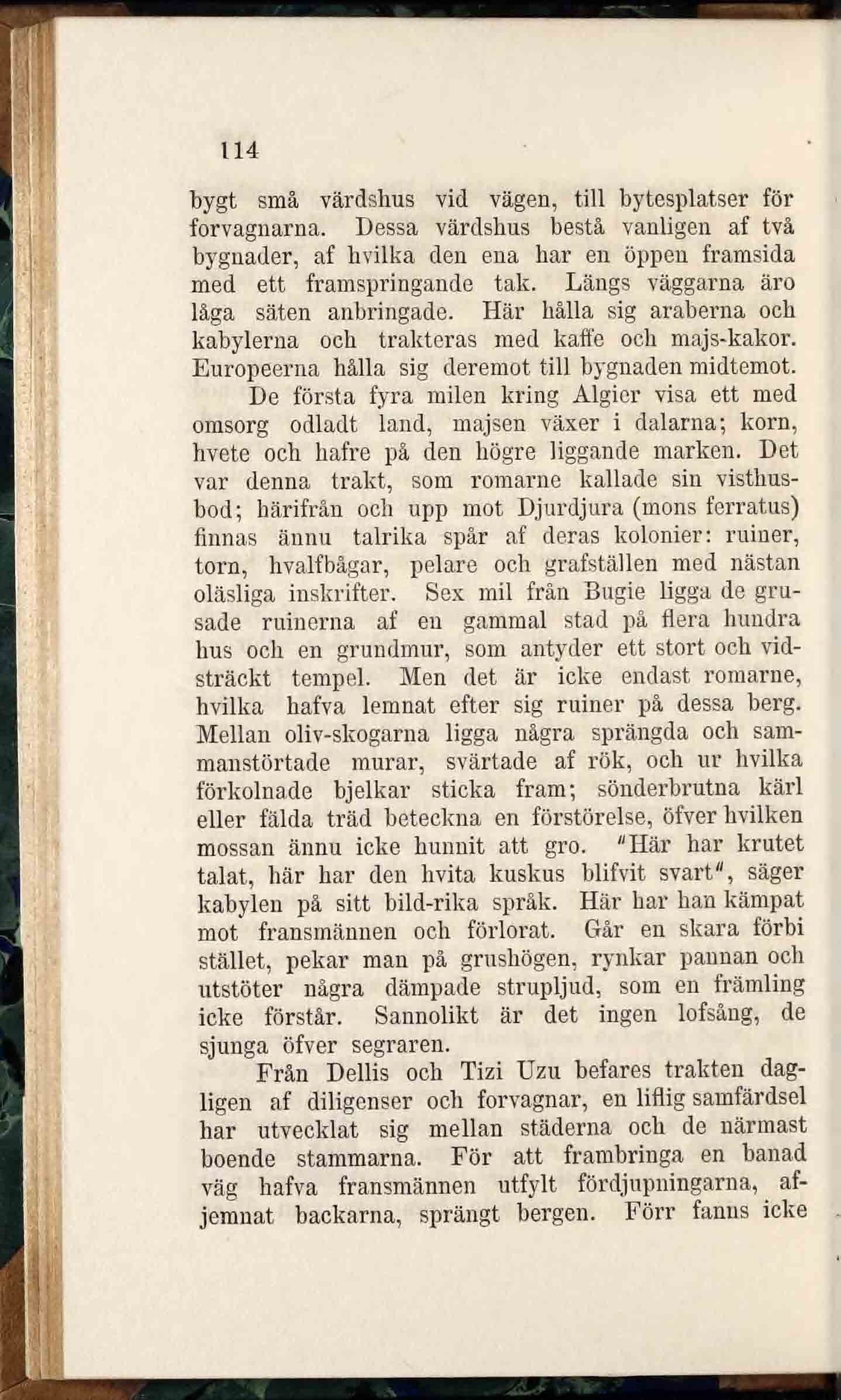 114

bygt små värdshus vid vägen, till bytesplatser för forvagnarna. Dessa värdshus bestå vanligen af två bygnader, af hvilka den ena har en öppen framsida med ett framspringande tak. Längs väggarna äro låga säten anbringade. Här hålla sig araberna och kabylerna och trakteras med kaffe och majs-kakor. Europeerna hålla sig deremot till bygnaden midtemot.

De första fyra milen kring Algier visa ett med omsorg odladt land, majsen växer i dalarna; korn, hvete och hafre på den högre liggande marken. Det var denna trakt, som romarne kallade sin visthusbod; härifrån och upp mot Djurdjura (mons ferratus) finnas ännu talrika spår af deras kolonier: ruiner, torn, hvalfbågar, pelare och grafställen med nästan oläsliga inskrifter. Sex mil från Bugie ligga de grusade ruinerna af en gammal stad på flera hundra hus och en grundmur, som antyder ett stort och vidsträckt tempel. Men det är icke endast romarne, hvilka hafva lemnat efter sig ruiner på dessa berg. Mellan oliv-skogarna ligga några sprängda och sammanstörtade murar, svärtade af rök, och ur hvilka förkolnade bjelkar sticka fram; sönderbrutna kärl eller fälda träd beteckna en förstörelse, öfver hvilken mossan ännu icke hunnit att gro. "Här har krutet talat, här har den hvita kuskus blifvit svart", säger kabylen på sitt bild-rika språk. Här har han kämpat mot fransmännen och förlorat. Går en skara förbi stället, pekar man på grushögen, rynkar pannan och utstöter några dämpade strupljud, som en främling icke förstår. Sannolikt är det ingen lofsång, de sjunga öfver segraren.

Från Dellis och Tizi Uzu befares trakten dagligen af diligenser och forvagnar, en liflig samfärdsel har utvecklat sig mellan städerna och de närmast boende stammarna. För att frambringa en banad väg hafva fransmännen utfylt fördjupningarna, afjemnat backarna, sprängt bergen. Förr fanns icke